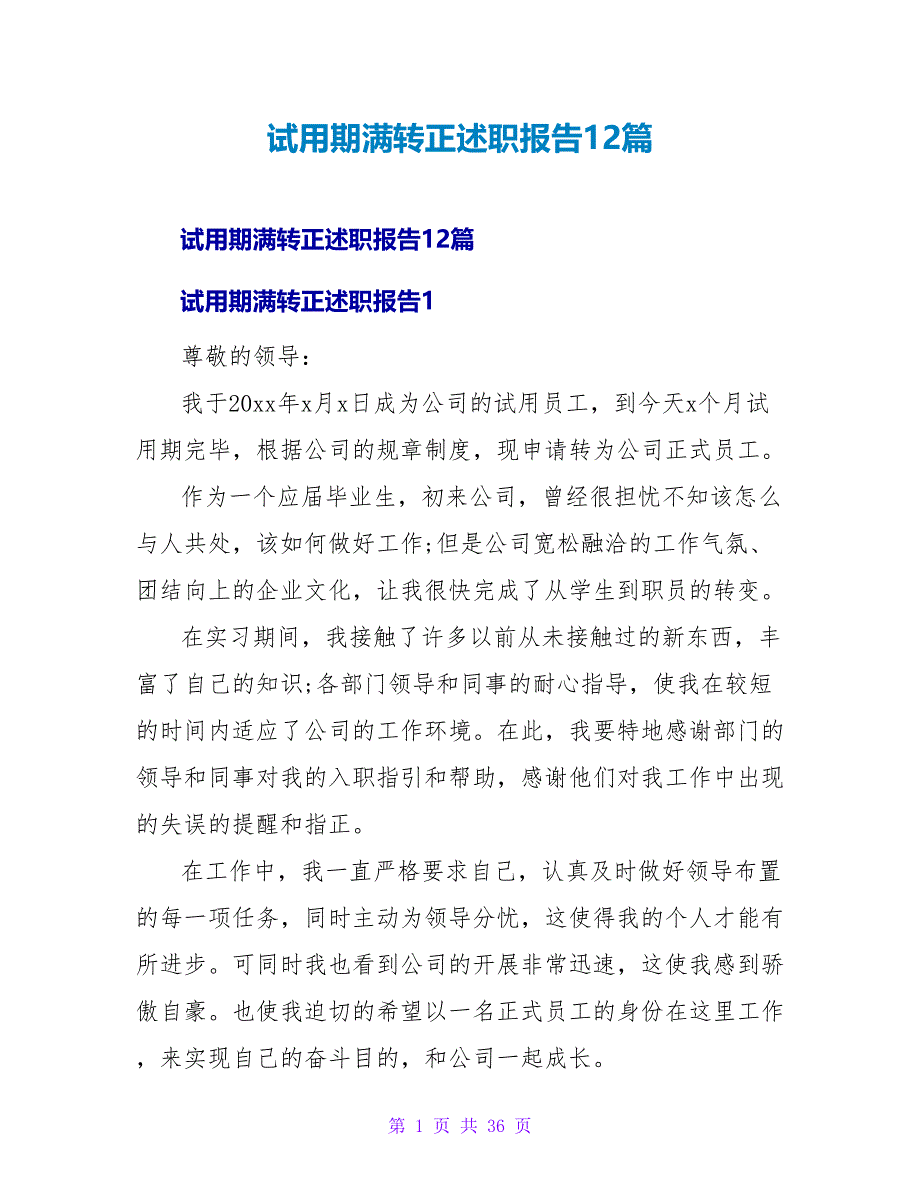 试用期满转正述职报告12篇

试用期满转正述职报告12篇

试用期满转正述职报告1

尊敬的领导：

我于20xx年x月x日成为公司的试用员工，到今天x个月试用期完毕，根据公司的规章制度，现申请转为公司正式员工。

作为一个应届毕业生，初来公司，曾经很担忧不知该怎么与人共处，该如何做好工作;但是公司宽松融洽的工作气氛、团结向上的企业文化，让我很快完成了从学生到职员的转变。

在实习期间，我接触了许多以前从未接触过的新东西，丰富了自己的知识;各部门领导和同事的耐心指导，使我在较短的时间内适应了公司的工作环境。在此，我要特地感谢部门的领导和同事对我的入职指引和帮助，感谢他们对我工作中出现的失误的提醒和指正。

在工作中，我一直严格要求自己，认真及时做好领导布置的每一项任务，同时主动为领导分忧，这使得我的个人才能有所进步。可同时我也看到公司的开展非常迅速，这使我感到骄傲自豪。也使我迫切的希望以一名正式员工的身份在这里工作，来实现自己的奋斗目的，和公司一起成长。

第 1 页 共 36 页